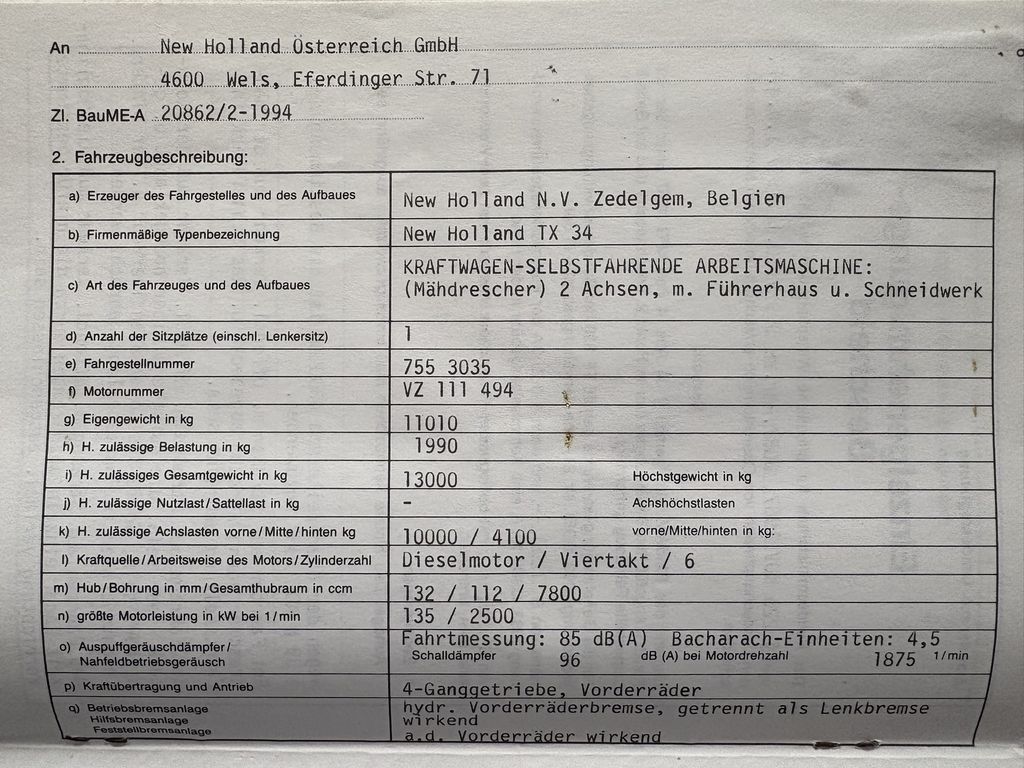 An New Holland Österreich GmbH
4600 Wels, Eferdinger Str. 71

Zl. BauME-A 20862/2-1994

2. Fahrzeugbeschreibung:

| | |
|---|---|
| a) Erzeuger des Fahrgestelles und des Aufbaues | New Holland N.V. Zedelgem, Belgien |
| b) Firmenmäßige Typenbezeichnung | New Holland TX 34 |
| c) Art des Fahrzeuges und des Aufbaues | KRAFTWAGEN-SELBSTFAHRENDE ARBEITSMASCHINE: (Mähdrescher) 2 Achsen, m. Führerhaus u. Schneidwerk |
| d) Anzahl der Sitzplätze (einschl. Lenkersitz) | 1 |
| e) Fahrgestellnummer | 755 3035 |
| f) Motornummer | VZ 111 494 |
| g) Eigengewicht in kg | 11010 |
| h) H. zulässige Belastung in kg | 1990 |
| i) H. zulässiges Gesamtgewicht in kg | 13000 Höchstgewicht in kg |
| j) H. zulässige Nutzlast/Sattellast in kg | - Achshöchstlasten |
| k) H. zulässige Achslasten vorne/Mitte/hinten kg | 10000 / 4100 vorne/Mitte/hinten in kg: |
| l) Kraftquelle/Arbeitsweise des Motors/Zylinderzahl | Dieselmotor / Viertakt / 6 |
| m) Hub/Bohrung in mm/Gesamthubraum in ccm | 132 / 112 / 7800 |
| n) größte Motorleistung in kW bei 1/min | 135 / 2500 |
| o) Auspuffgeräuschdämpfer/ Nahfeldbetriebsgeräusch | Fahrtmessung: 85 dB(A) Bacharach-Einheiten: 4,5 Schalldämpfer 96 dB (A) bei Motordrehzahl 1875 1/min |
| p) Kraftübertragung und Antrieb | 4-Ganggetriebe, Vorderräder |
| q) Betriebsbremsanlage Hilfsbremsanlage Feststellbremsanlage | hydr. Vorderräderbremse, getrennt als Lenkbremse wirkend a.d. Vorderräder wirkend |